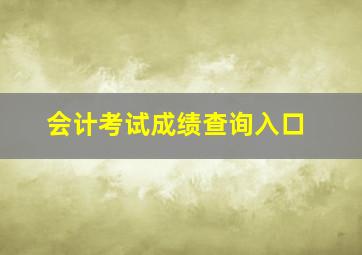 会计考试成绩查询入口